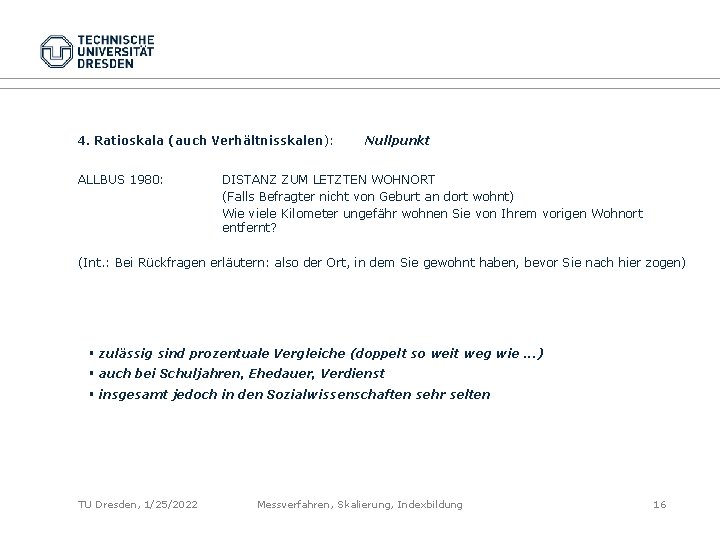 TECHNISCHE UNIVERSITÄT DRESDEN

4. Ratioskala (auch Verhältnisskalen): Nullpunkt

ALLBUS 1980: DISTANZ ZUM LETZTEN WOHNORT
(Falls Befragter nicht von Geburt an dort wohnt)
Wie viele Kilometer ungefähr wohnen Sie von Ihrem vorigen Wohnort entfernt?

(Int.: Bei Rückfragen erläutern: also der Ort, in dem Sie gewohnt haben, bevor Sie nach hier zogen)

▪ zulässig sind prozentuale Vergleiche (doppelt so weit weg wie ...)
▪ auch bei Schuljahren, Ehedauer, Verdienst
▪ insgesamt jedoch in den Sozialwissenschaften sehr selten

TU Dresden, 1/25/2022 Messverfahren, Skalierung, Indexbildung 16